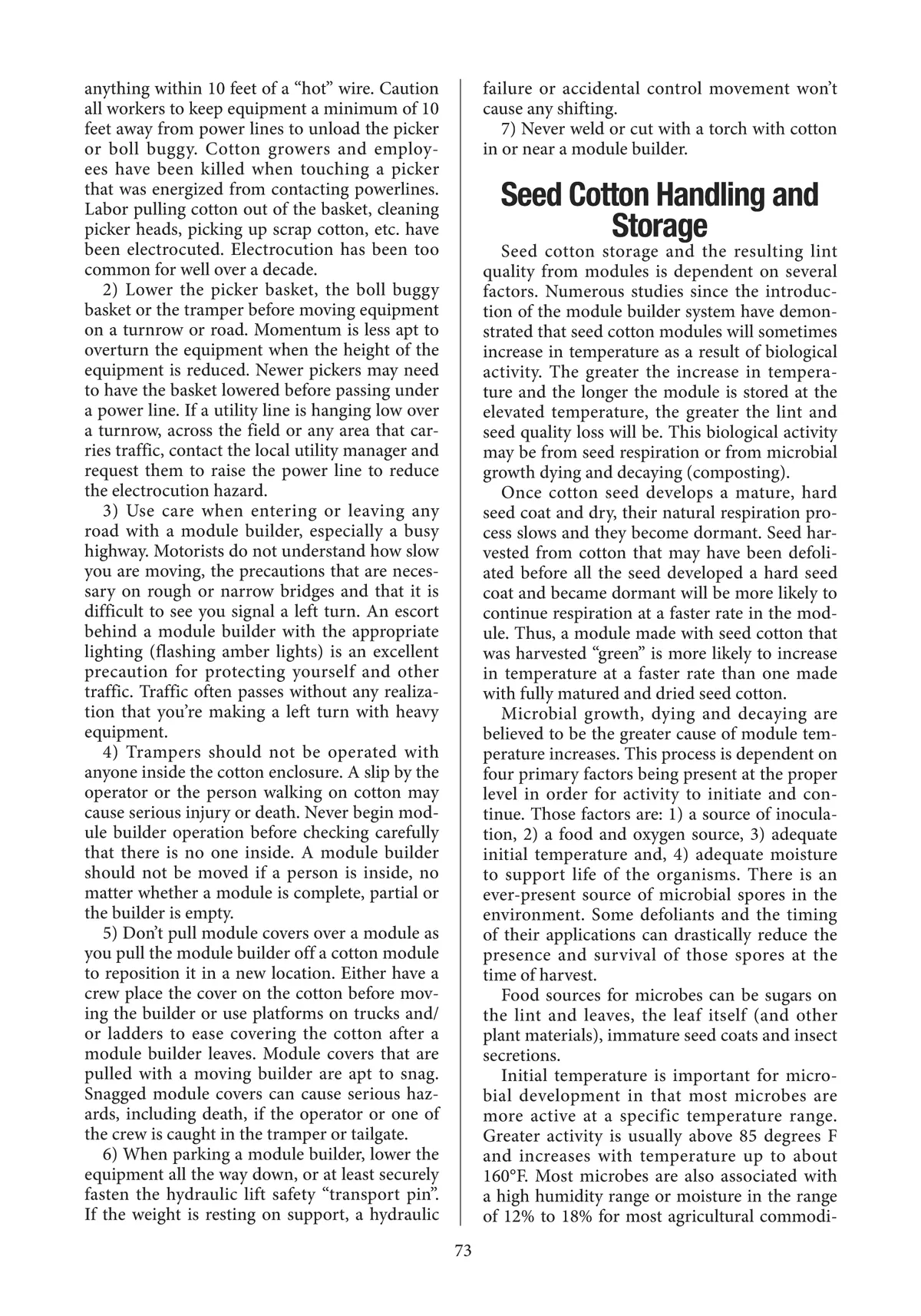 anything within 10 feet of a “hot” wire. Caution all workers to keep equipment a minimum of 10 feet away from power lines to unload the picker or boll buggy. Cotton growers and employees have been killed when touching a picker that was energized from contacting powerlines. Labor pulling cotton out of the basket, cleaning picker heads, picking up scrap cotton, etc. have been electrocuted. Electrocution has been too common for well over a decade.

2) Lower the picker basket, the boll buggy basket or the tramper before moving equipment on a turnrow or road. Momentum is less apt to overturn the equipment when the height of the equipment is reduced. Newer pickers may need to have the basket lowered before passing under a power line. If a utility line is hanging low over a turnrow, across the field or any area that carries traffic, contact the local utility manager and request them to raise the power line to reduce the electrocution hazard.

3) Use care when entering or leaving any road with a module builder, especially a busy highway. Motorists do not understand how slow you are moving, the precautions that are necessary on rough or narrow bridges and that it is difficult to see you signal a left turn. An escort behind a module builder with the appropriate lighting (flashing amber lights) is an excellent precaution for protecting yourself and other traffic. Traffic often passes without any realization that you’re making a left turn with heavy equipment.

4) Trampers should not be operated with anyone inside the cotton enclosure. A slip by the operator or the person walking on cotton may cause serious injury or death. Never begin module builder operation before checking carefully that there is no one inside. A module builder should not be moved if a person is inside, no matter whether a module is complete, partial or the builder is empty.

5) Don’t pull module covers over a module as you pull the module builder off a cotton module to reposition it in a new location. Either have a crew place the cover on the cotton before moving the builder or use platforms on trucks and/or ladders to ease covering the cotton after a module builder leaves. Module covers that are pulled with a moving builder are apt to snag. Snagged module covers can cause serious hazards, including death, if the operator or one of the crew is caught in the tramper or tailgate.

6) When parking a module builder, lower the equipment all the way down, or at least securely fasten the hydraulic lift safety “transport pin”. If the weight is resting on support, a hydraulic failure or accidental control movement won’t cause any shifting.

7) Never weld or cut with a torch with cotton in or near a module builder.

Seed Cotton Handling and Storage

Seed cotton storage and the resulting lint quality from modules is dependent on several factors. Numerous studies since the introduction of the module builder system have demonstrated that seed cotton modules will sometimes increase in temperature as a result of biological activity. The greater the increase in temperature and the longer the module is stored at the elevated temperature, the greater the lint and seed quality loss will be. This biological activity may be from seed respiration or from microbial growth dying and decaying (composting).

Once cotton seed develops a mature, hard seed coat and dry, their natural respiration process slows and they become dormant. Seed harvested from cotton that may have been defoliated before all the seed developed a hard seed coat and became dormant will be more likely to continue respiration at a faster rate in the module. Thus, a module made with seed cotton that was harvested “green” is more likely to increase in temperature at a faster rate than one made with fully matured and dried seed cotton.

Microbial growth, dying and decaying are believed to be the greater cause of module temperature increases. This process is dependent on four primary factors being present at the proper level in order for activity to initiate and continue. Those factors are: 1) a source of inoculation, 2) a food and oxygen source, 3) adequate initial temperature and, 4) adequate moisture to support life of the organisms. There is an ever-present source of microbial spores in the environment. Some defoliants and the timing of their applications can drastically reduce the presence and survival of those spores at the time of harvest.

Food sources for microbes can be sugars on the lint and leaves, the leaf itself (and other plant materials), immature seed coats and insect secretions.

Initial temperature is important for microbial development in that most microbes are more active at a specific temperature range. Greater activity is usually above 85 degrees F and increases with temperature up to about 160°F. Most microbes are also associated with a high humidity range or moisture in the range of 12% to 18% for most agricultural commodi-

73